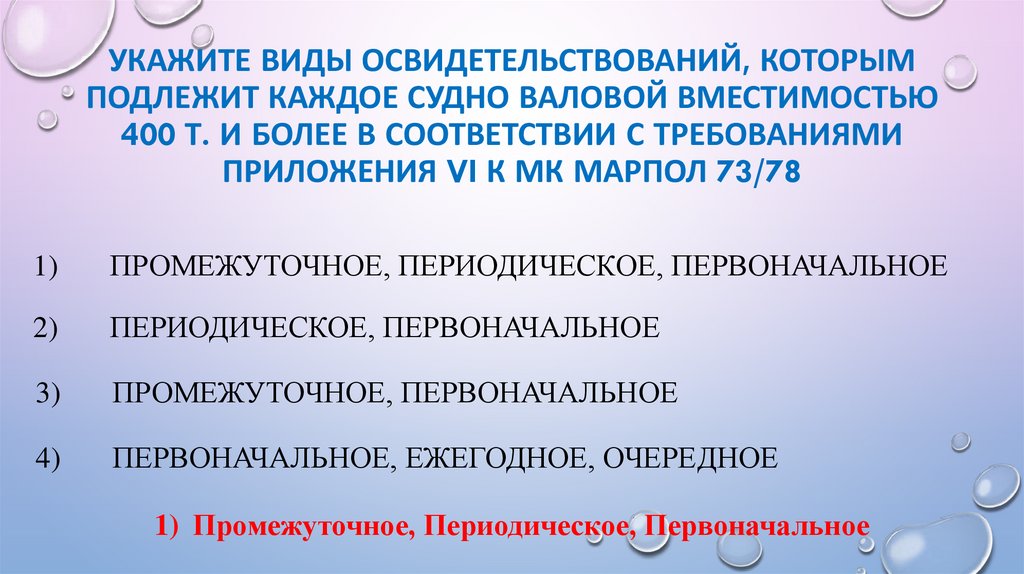 УКАЖИТЕ ВИДЫ ОСВИДЕТЕЛЬСТВОВАНИЙ, КОТОРЫМ ПОДЛЕЖИТ КАЖДОЕ СУДНО ВАЛОВОЙ ВМЕСТИМОСТЬЮ 400 Т. И БОЛЕЕ В СООТВЕТСТВИИ С ТРЕБОВАНИЯМИ ПРИЛОЖЕНИЯ VI К МК МАРПОЛ 73/78

1) ПРОМЕЖУТОЧНОЕ, ПЕРИОДИЧЕСКОЕ, ПЕРВОНАЧАЛЬНОЕ

2) ПЕРИОДИЧЕСКОЕ, ПЕРВОНАЧАЛЬНОЕ

3) ПРОМЕЖУТОЧНОЕ, ПЕРВОНАЧАЛЬНОЕ

4) ПЕРВОНАЧАЛЬНОЕ, ЕЖЕГОДНОЕ, ОЧЕРЕДНОЕ

1) Промежуточное, Периодическое, Первоначальное